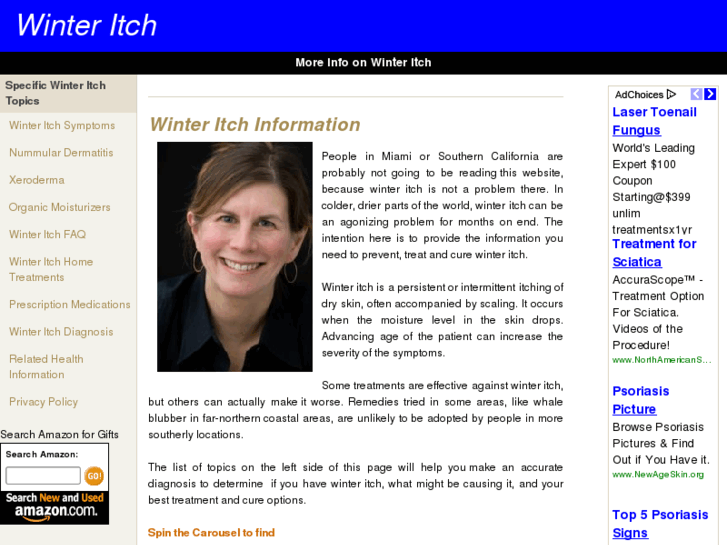 Winter Itch

More Info on Winter Itch

Specific Winter Itch Topics

Winter Itch Symptoms

Nummular Dermatitis

Xeroderma

Organic Moisturizers

Winter Itch FAQ

Winter Itch Home Treatments

Prescription Medications

Winter Itch Diagnosis

Related Health Information

Privacy Policy

Search Amazon for Gifts

Search Amazon:

GO!

Search New and Used amazon.com.

Winter Itch Information

People in Miami or Southern California are probably not going to be reading this website, because winter itch is not a problem there. In colder, drier parts of the world, winter itch can be an agonizing problem for months on end. The intention here is to provide the information you need to prevent, treat and cure winter itch.

Winter itch is a persistent or intermittent itching of dry skin, often accompanied by scaling. It occurs when the moisture level in the skin drops. Advancing age of the patient can increase the severity of the symptoms.

Some treatments are effective against winter itch, but others can actually make it worse. Remedies tried in some areas, like whale blubber in far-northern coastal areas, are unlikely to be adopted by people in more southerly locations.

The list of topics on the left side of this page will help you make an accurate diagnosis to determine if you have winter itch, what might be causing it, and your best treatment and cure options.

Spin the Carousel to find

AdChoices

Laser Toenail Fungus

World's Leading Expert $100 Coupon Starting@$399 unlim treatmentsx1yr

Treatment for Sciatica

AccuraScope™ - Treatment Option For Sciatica. Videos of the Procedure!

www.NorthAmericanS...

Psoriasis Picture

Browse Psoriasis Pictures & Find Out if You Have it.

www.NewAgeSkin.org

Top 5 Psoriasis Signs